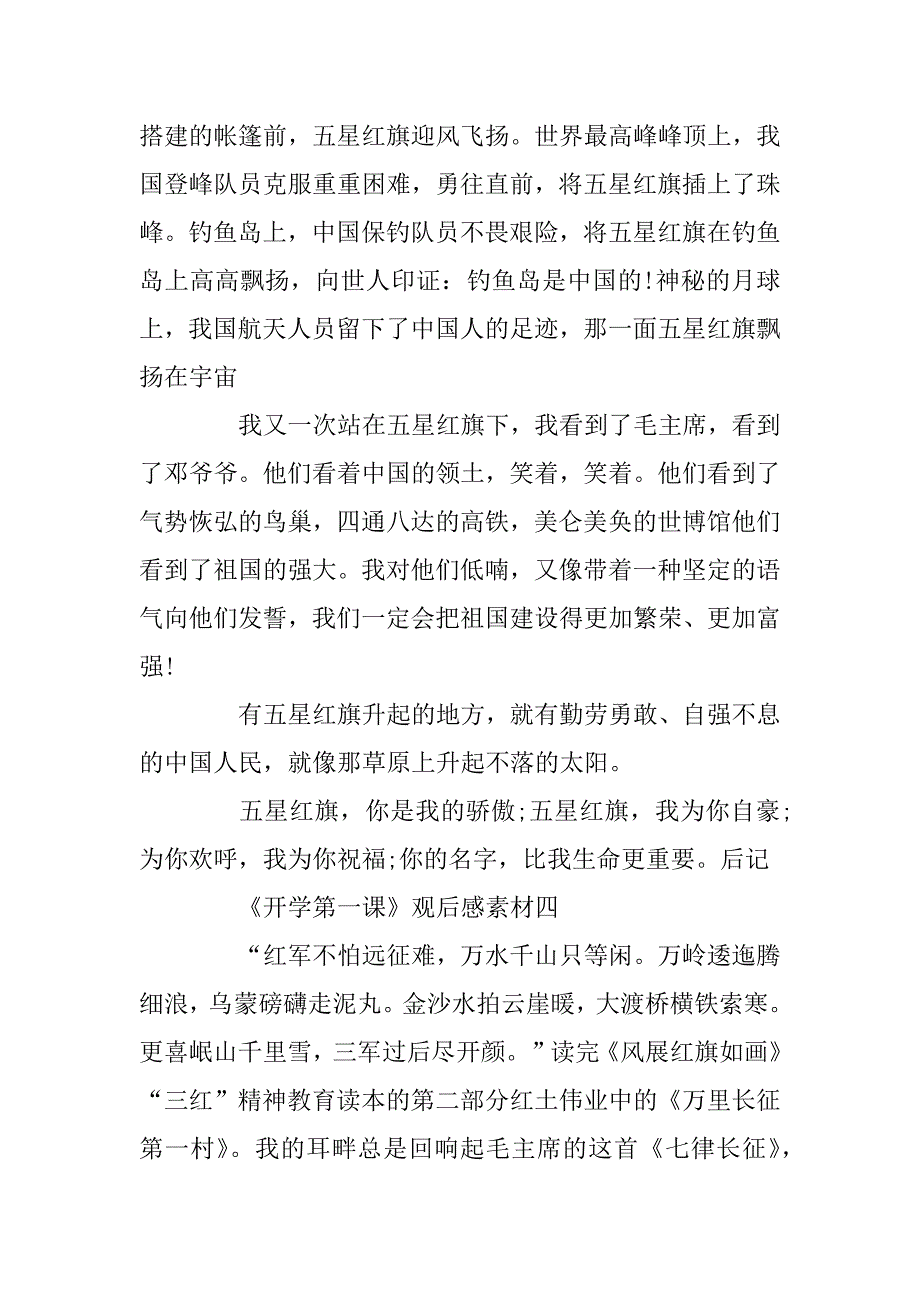 搭建的帐篷前，五星红旗迎风飞扬。世界最高峰峰顶上，我国登峰队员克服重重困难，勇往直前，将五星红旗插上了珠峰。钓鱼岛上，中国保钓队员不畏艰险，将五星红旗在钓鱼岛上高高飘扬，向世人印证：钓鱼岛是中国的!神秘的月球上，我国航天人员留下了中国人的足迹，那一面五星红旗飘扬在宇宙

我又一次站在五星红旗下，我看到了毛主席，看到了邓爷爷。他们看着中国的领土，笑着，笑着。他们看到了气势恢弘的鸟巢，四通八达的高铁，美仑美奂的世博馆他们看到了祖国的强大。我对他们低喃，又像带着一种坚定的语气向他们发誓，我们一定会把祖国建设得更加繁荣、更加富强!

有五星红旗升起的地方，就有勤劳勇敢、自强不息的中国人民，就像那草原上升起不落的太阳。

五星红旗，你是我的骄傲;五星红旗，我为你自豪;为你欢呼，我为你祝福;你的名字，比我生命更重要。后记

《开学第一课》观后感素材四

“红军不怕远征难，万水千山只等闲。万岭逶迤腾细浪，乌蒙磅礴走泥丸。金沙水拍云崖暖，大渡桥横铁索寒。更喜岷山千里雪，三军过后尽开颜。”读完《风展红旗如画》“三红”精神教育读本的第二部分红土伟业中的《万里长征第一村》。我的耳畔总是回响起毛主席的这首《七律长征》，